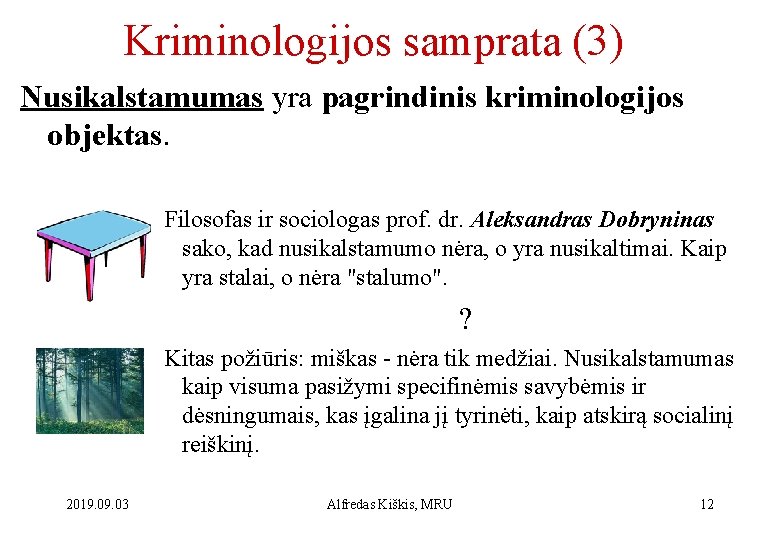 Kriminologijos samprata (3)

Nusikalstamumas yra pagrindinis kriminologijos objektas.

Filosofas ir sociologas prof. dr. Aleksandras Dobryninas sako, kad nusikalstamumo nėra, o yra nusikaltimai. Kaip yra stalai, o nėra "stalumo".

?

Kitas požiūris: miškas - nėra tik medžiai. Nusikalstamumas kaip visuma pasižymi specifinėmis savybėmis ir dėsningumais, kas įgalina jį tyrinėti, kaip atskirą socialinį reiškinį.

2019.09.03

Alfredas Kiškis, MRU

12